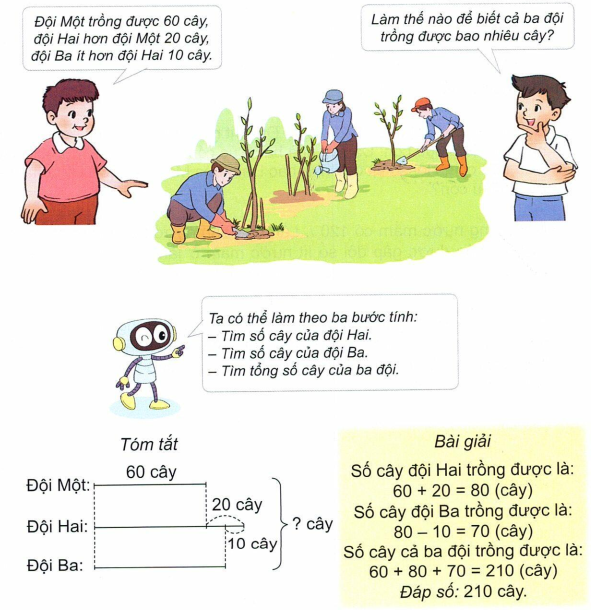 Đội Một trồng được 60 cây, đội Hai hơn đội Một 20 cây, đội Ba ít hơn đội Hai 10 cây.

Làm thế nào để biết cả ba đội trồng được bao nhiêu cây?

Ta có thể làm theo ba bước tính:
– Tìm số cây của đội Hai.
– Tìm số cây của đội Ba.
– Tìm tổng số cây của ba đội.

Tóm tắt

60 cây
Đội Một:
20 cây
Đội Hai:
10 cây
Đội Ba:
? cây

Bài giải

Số cây đội Hai trồng được là:
60 + 20 = 80 (cây)
Số cây đội Ba trồng được là:
80 – 10 = 70 (cây)
Số cây cả ba đội trồng được là:
60 + 80 + 70 = 210 (cây)
Đáp số: 210 cây.